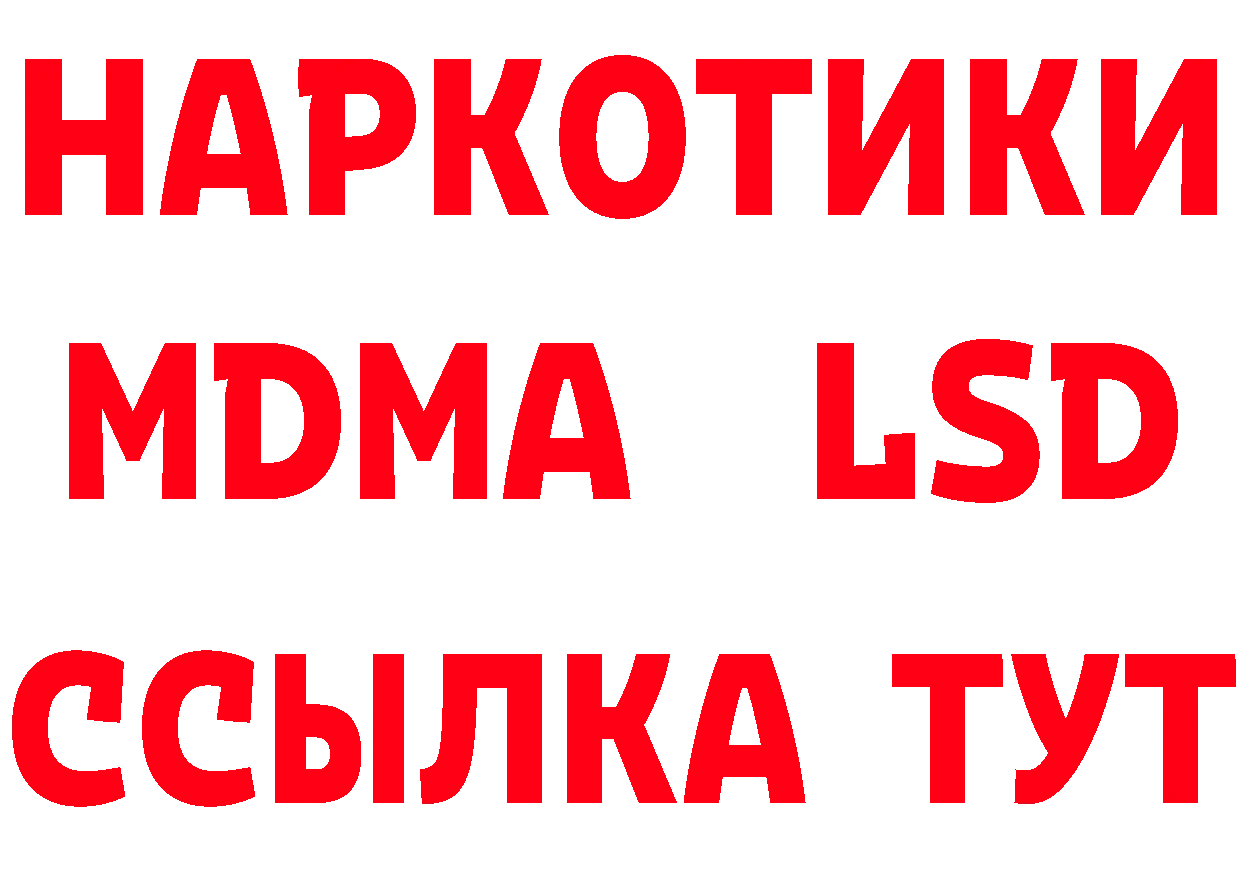 НАРКОТИКИ
MDMA LSD
ССЫЛКА ТУТ